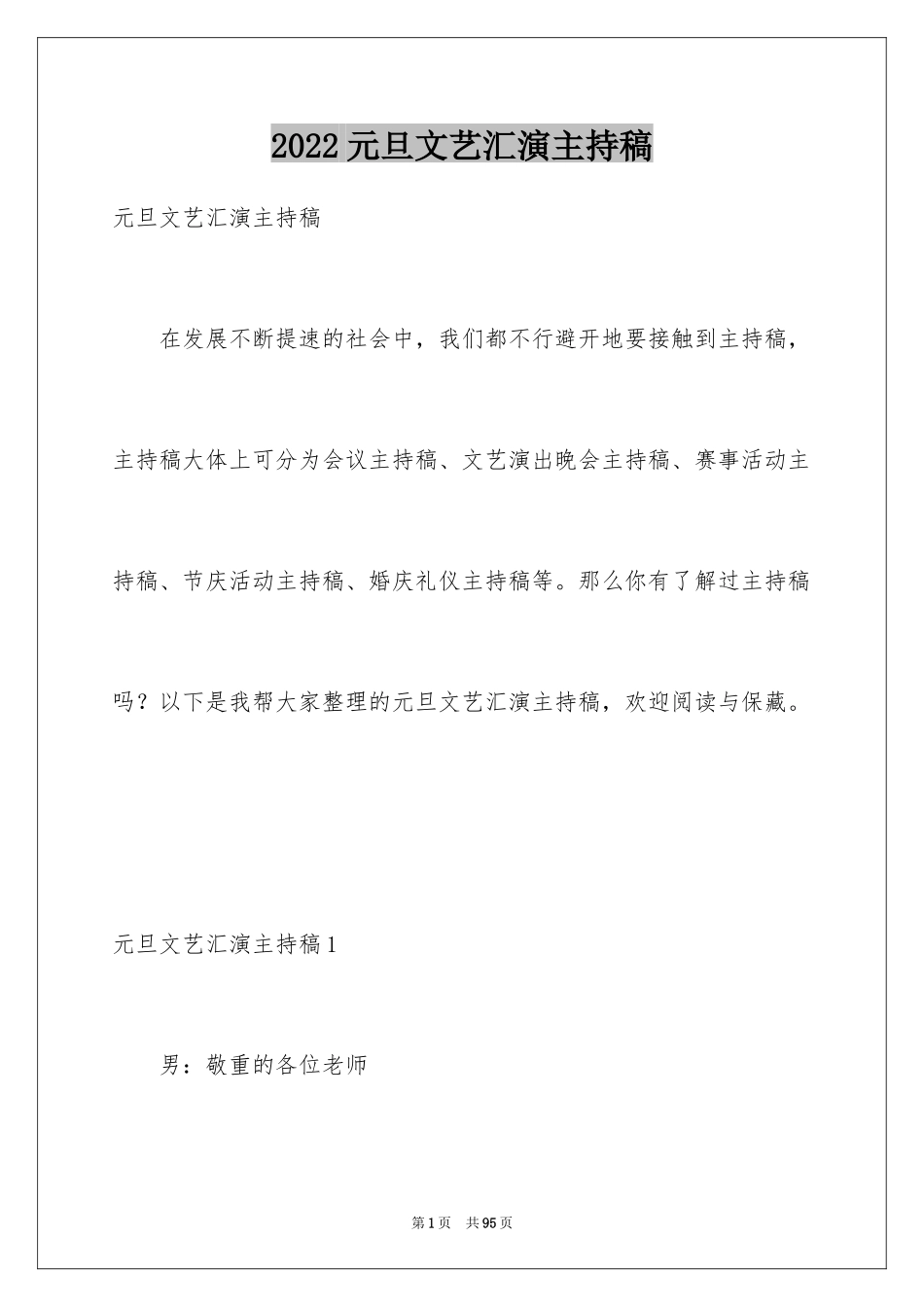 2022 元旦文艺汇演主持稿

元旦文艺汇演主持稿

在发展不断提速的社会中，我们都不行避开地要接触到主持稿，主持稿大体上可分为会议主持稿、文艺演出晚会主持稿、赛事活动主持稿、节庆活动主持稿、婚庆礼仪主持稿等。那么你有了解过主持稿吗？以下是我帮大家整理的元旦文艺汇演主持稿，欢迎阅读与保藏。

元旦文艺汇演主持稿 1

男：敬重的各位老师

第 1 页　共 95 页